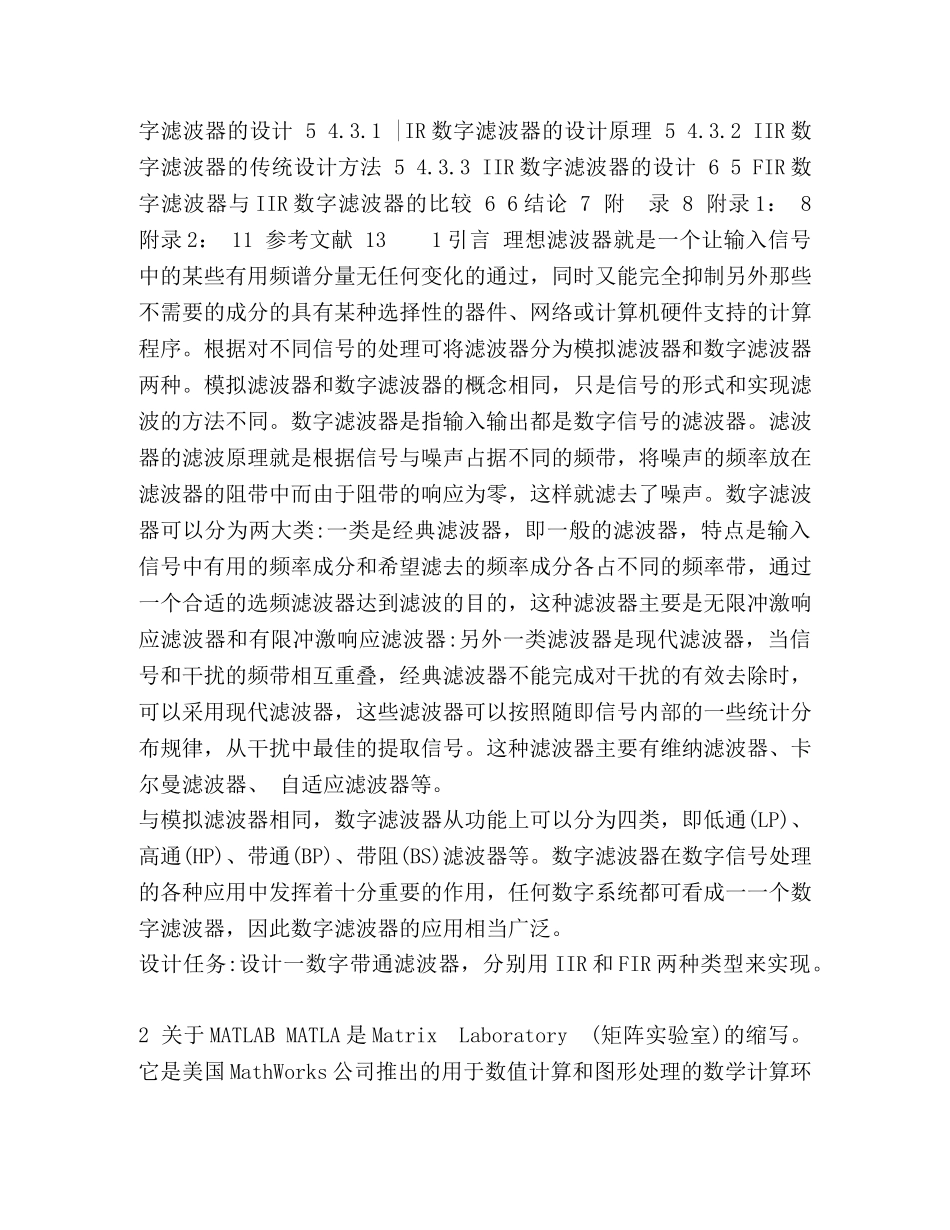 字滤波器的设计 5 4.3.1 |IR数字滤波器的设计原理 5 4.3.2 IIR数字滤波器的传统设计方法 5 4.3.3 IIR数字滤波器的设计 6 5 FIR数字滤波器与IIR数字滤波器的比较 6 6结论 7 附 录 8 附录1： 8 附录2： 11 参考文献 13 1引言 理想滤波器就是一个让输入信号中的某些有用频谱分量无任何变化的通过，同时又能完全抑制另外那些不需要的成分的具有某种选择性的器件、网络或计算机硬件支持的计算程序。根据对不同信号的处理可将滤波器分为模拟滤波器和数字滤波器两种。模拟滤波器和数字滤波器的概念相同，只是信号的形式和实现滤波的方法不同。数字滤波器是指输入输出都是数字信号的滤波器。滤波器的滤波原理就是根据信号与噪声占据不同的频带，将噪声的频率放在滤波器的阻带中而由于阻带的响应为零，这样就滤去了噪声。数字滤波器可以分为两大类:一类是经典滤波器，即一般的滤波器，特点是输入信号中有用的频率成分和希望滤去的频率成分各占不同的频率带，通过一个合适的选频滤波器达到滤波的目的，这种滤波器主要是无限冲激响应滤波器和有限冲激响应滤波器:另外一类滤波器是现代滤波器，当信号和干扰的频带相互重叠，经典滤波器不能完成对干扰的有效去除时，可以采用现代滤波器，这些滤波器可以按照随即信号内部的一些统计分布规律，从干扰中最佳的提取信号。这种滤波器主要有维纳滤波器、卡尔曼滤波器、 自适应滤波器等。
与模拟滤波器相同，数字滤波器从功能上可以分为四类，即低通(LP)、高通(HP)、带通(BP)、带阻(BS)滤波器等。数字滤波器在数字信号处理的各种应用中发挥着十分重要的作用，任何数字系统都可看成一一个数字滤波器，因此数字滤波器的应用相当广泛。
设计任务:设计一数字带通滤波器，分别用IIR和FIR两种类型来实现。

2 关于MATLAB MATLA是Matrix Laboratory (矩阵实验室)的缩写。它是美国MathWorks公司推出的用于数值计算和图形处理的数学计算环